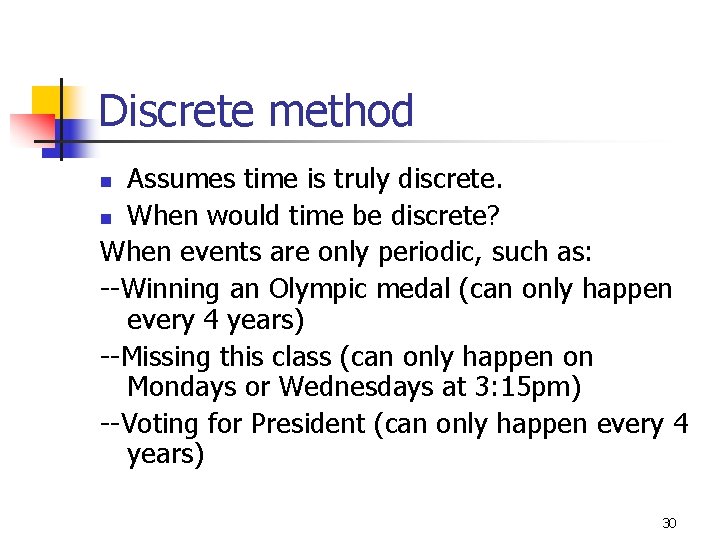 Discrete method

- Assumes time is truly discrete.
- When would time be discrete?

When events are only periodic, such as:

--Winning an Olympic medal (can only happen every 4 years)

--Missing this class (can only happen on Mondays or Wednesdays at 3:15pm)

--Voting for President (can only happen every 4 years)

30